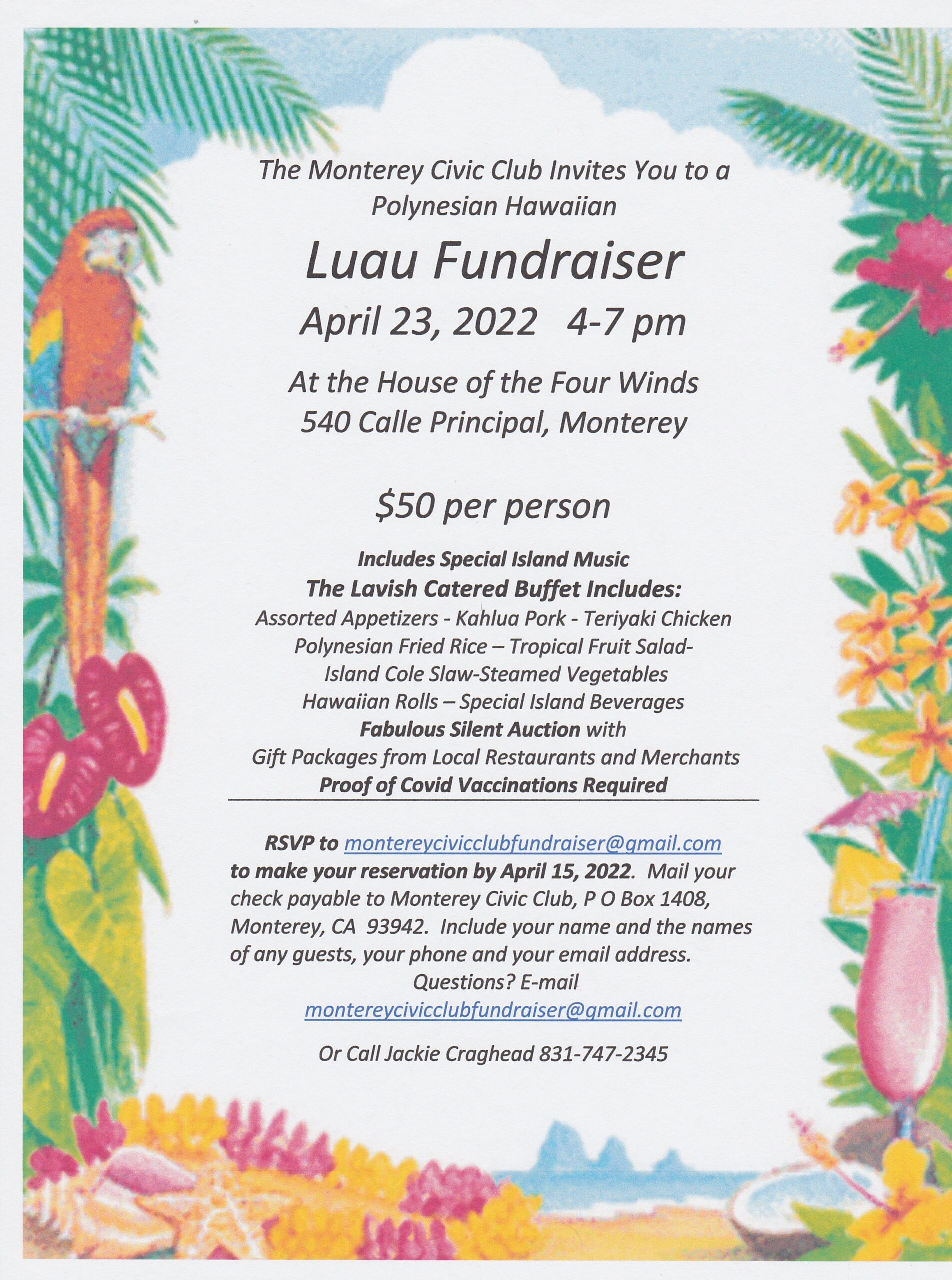 The Monterey Civic Club Invites You to a
Polynesian Hawaiian

Luau Fundraiser

April 23, 2022 4-7 pm

At the House of the Four Winds
540 Calle Principal, Monterey

$50 per person

Includes Special Island Music
The Lavish Catered Buffet Includes:
Assorted Appetizers - Kahlua Pork - Teriyaki Chicken
Polynesian Fried Rice – Tropical Fruit Salad-
Island Cole Slaw-Steamed Vegetables
Hawaiian Rolls – Special Island Beverages
Fabulous Silent Auction with
Gift Packages from Local Restaurants and Merchants
Proof of Covid Vaccinations Required

RSVP to montereycivicclubfundraiser@gmail.com to make your reservation by April 15, 2022. Mail your check payable to Monterey Civic Club, P O Box 1408, Monterey, CA 93942. Include your name and the names of any guests, your phone and your email address.

Questions? E-mail
montereycivicclubfundraiser@gmail.com

Or Call Jackie Craghead 831-747-2345